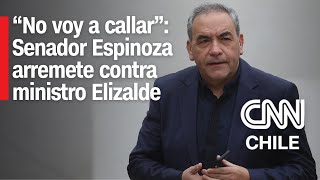 “No voy a callar”: Senador Espinoza arremete contra ministro Elizalde

CNN
CHILE